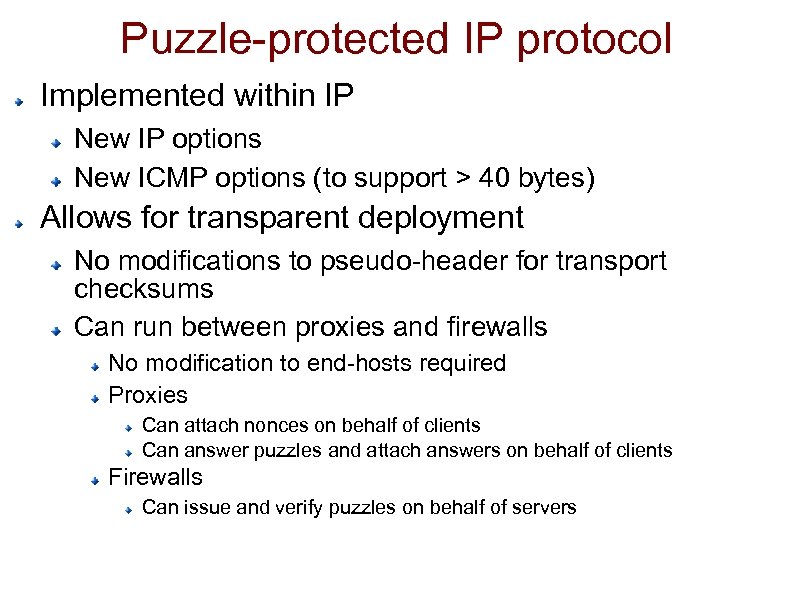 Puzzle-protected IP protocol

Implemented within IP

New IP options

New ICMP options (to support > 40 bytes)

Allows for transparent deployment

No modifications to pseudo-header for transport checksums

Can run between proxies and firewalls

No modification to end-hosts required

Proxies

Can attach nonces on behalf of clients

Can answer puzzles and attach answers on behalf of clients

Firewalls

Can issue and verify puzzles on behalf of servers